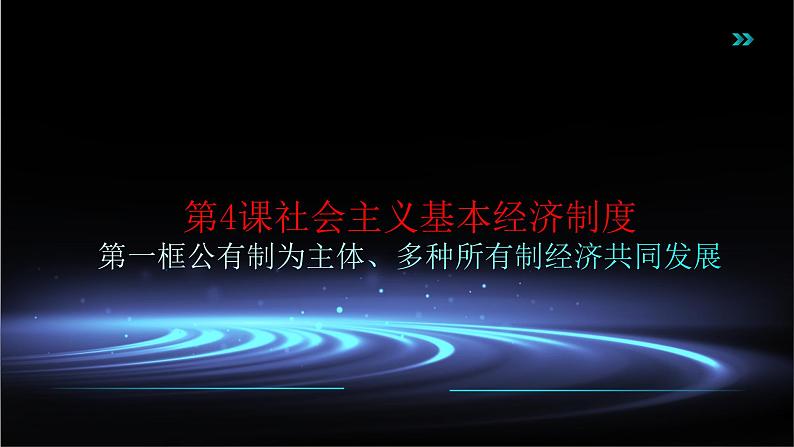 第4课社会主义基本经济制度
第一框公有制为主体、多种所有制经济共同发展